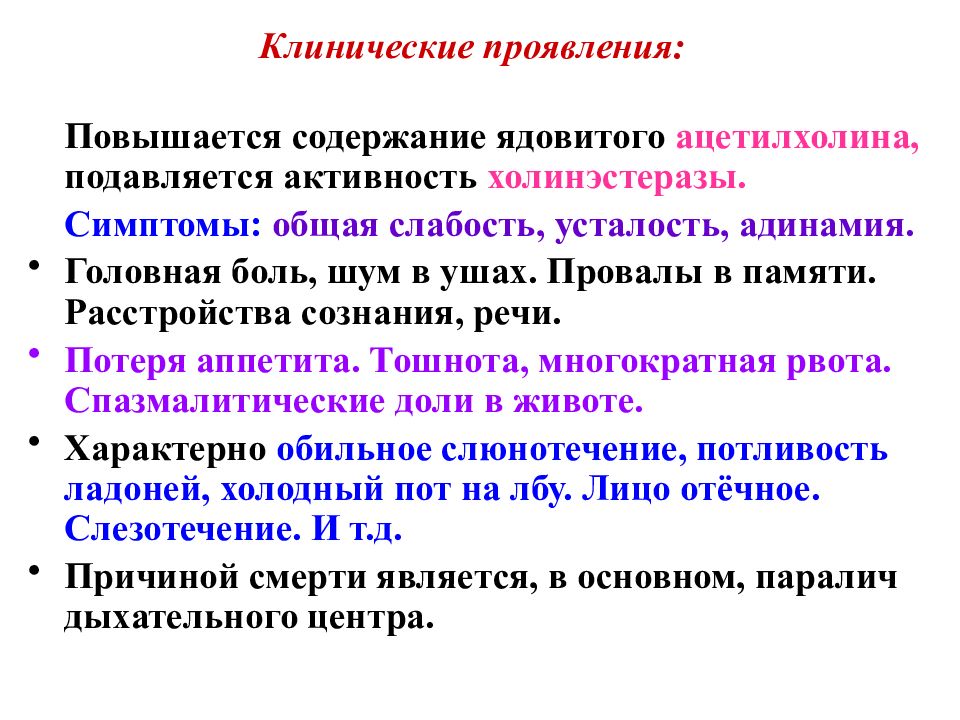 Клинические проявления:

Повышается содержание ядовитого ацетилхолина, подавляется активность холинэстеразы.

Симптомы: общая слабость, усталость, адинамия.

• Головная боль, шум в ушах. Провалы в памяти. Расстройства сознания, речи.

• Потеря аппетита. Тошнота, многократная рвота. Спазмалитические доли в животе.

• Характерно обильное слюнотечение, потливость ладоней, холодный пот на лбу. Лицо отёчное. Слезотечение. И т.д.

• Причиной смерти является, в основном, паралич дыхательного центра.